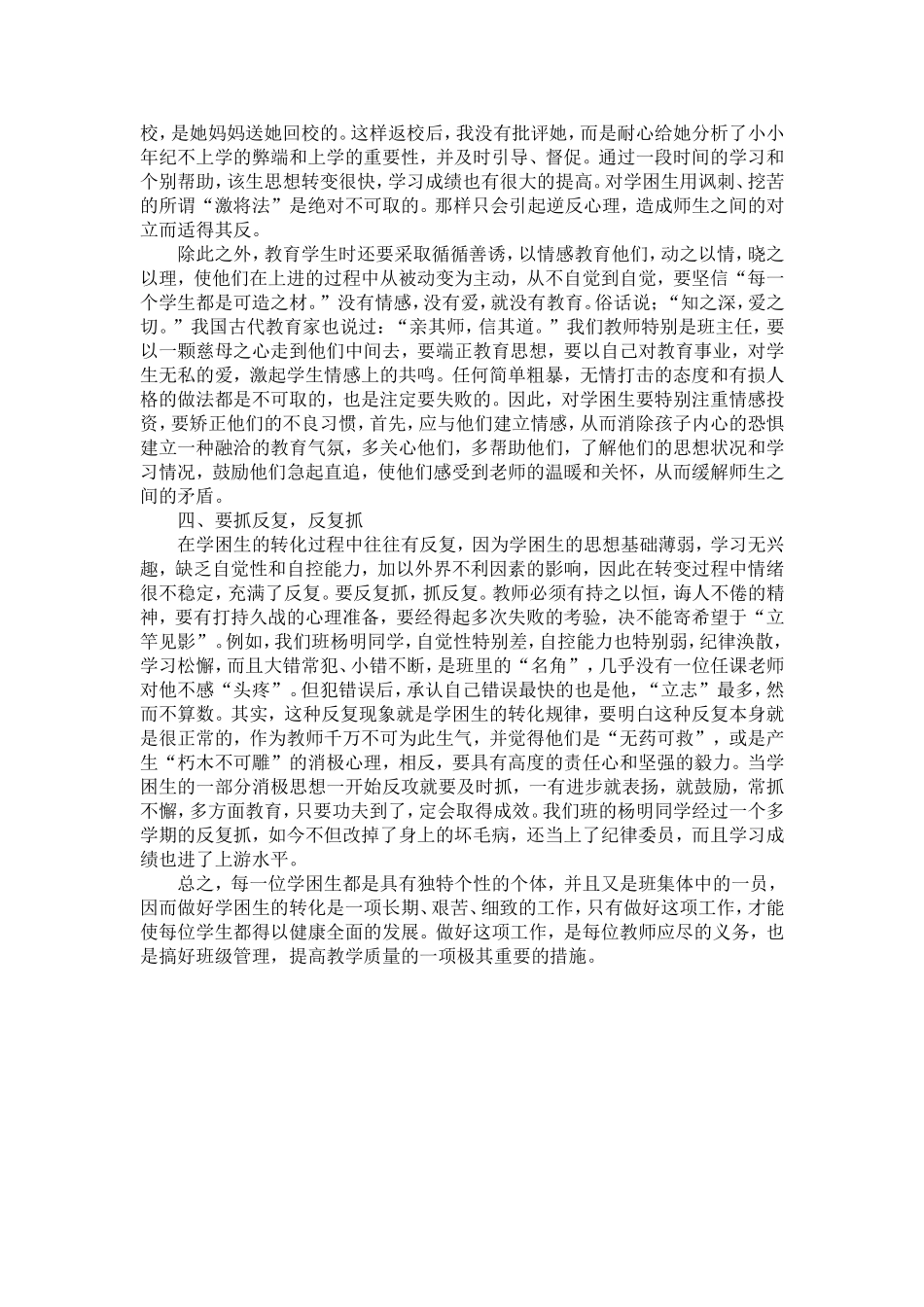 校，是她妈妈送她回校的。这样返校后，我没有批评她，而是耐心给她分析了小小年纪不上学的弊端和上学的重要性，并及时引导、督促。通过一段时间的学习和个别帮助，该生思想转变很快，学习成绩也有很大的提高。对学困生用讽刺、挖苦的所谓“激将法”是绝对不可取的。那样只会引起逆反心理，造成师生之间的对立而适得其反。

除此之外，教育学生时还要采取循循善诱，以情感教育他们，动之以情，晓之以理，使他们在上进的过程中从被动变为主动，从不自觉到自觉，要坚信“每一个学生都是可造之材。”没有情感，没有爱，就没有教育。俗话说；“知之深，爱之切。”我国古代教育家也说过：“亲其师，信其道。”我们教师特别是班主任，要以一颗慈母之心走到他们中间去，要端正教育思想，要以自己对教育事业，对学生无私的爱，激起学生情感上的共鸣。任何简单粗暴，无情打击的态度和有损人格的做法都是不可取的，也是注定要失败的。因此，对学困生要特别注重情感投资，要矫正他们的不良习惯，首先，应与他们建立情感，从而消除孩子内心的恐惧建立一种融洽的教育气氛，多关心他们，多帮助他们，了解他们的思想状况和学习情况，鼓励他们急起直追，使他们感受到老师的温暖和关怀，从而缓解师生之间的矛盾。

四、要抓反复，反复抓

在学困生的转化过程中往往有反复，因为学困生的思想基础薄弱，学习无兴趣，缺乏自觉性和自控能力，加以外界不利因素的影响，因此在转变过程中情绪很不稳定，充满了反复。要反复抓，抓反复。教师必须有持之以恒，诲人不倦的精神，要有打持久战的心理准备，要经得起多次失败的考验，决不能寄希望于“立竿见影”。例如，我们班杨明同学，自觉性特别差，自控能力也特别弱，纪律涣散，学习松懈，而且大错常犯、小错不断，是班里的“名角”，几乎没有一位任课老师对他不感“头疼”。但犯错误后，承认自己错误最快的也是他，“立志”最多，然而不算数。其实，这种反复现象就是学困生的转化规律，要明白这种反复本身就是很正常的，作为教师千万不可为此生气，并觉得他们是“无药可救”，或是产生“朽木不可雕”的消极心理，相反，要具有高度的责任心和坚强的毅力。当学困生的一部分消极思想一开始反攻就要及时抓，一有进步就表扬，就鼓励，常抓不懈，多方面教育，只要功夫到了，定会取得成效。我们班的杨明同学经过一个多学期的反复抓，如今不但改掉了身上的坏毛病，还当上了纪律委员，而且学习成绩也进了上游水平。

总之，每一位学困生都是具有独特个性的个体，并且又是班集体中的一员，因而做好学困生的转化是一项长期、艰苦、细致的工作，只有做好这项工作，才能使每位学生都得以健康全面的发展。做好这项工作，是每位教师应尽的义务，也是搞好班级管理，提高教学质量的一项极其重要的措施。